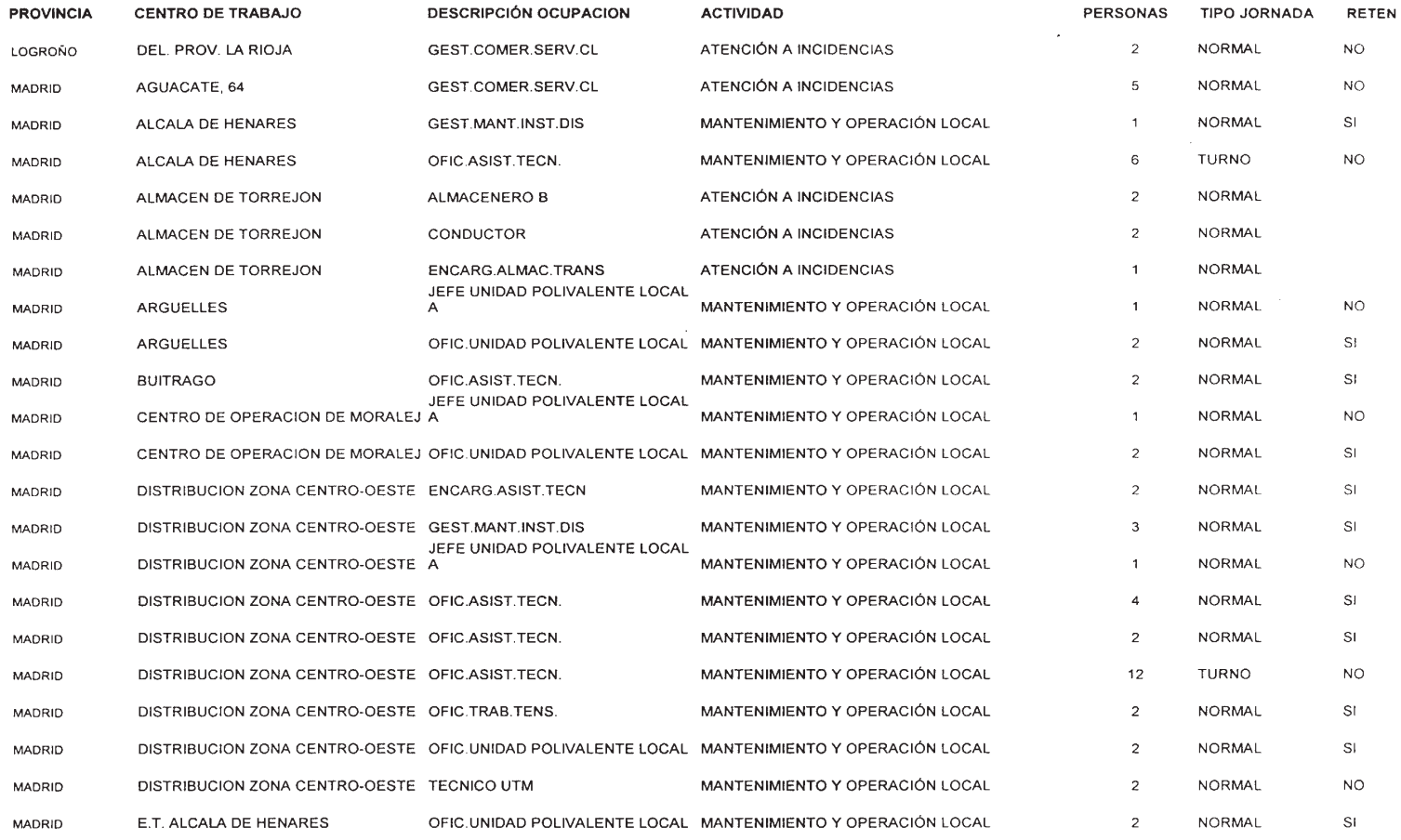 | PROVINCIA | CENTRO DE TRABAJO | DESCRIPCIÓN OCUPACION | ACTIVIDAD | PERSONAS | TIPO JORNADA | RETEN |
|---|---|---|---|---|---|---|
| LOGROÑO | DEL. PROV. LA RIOJA | GEST.COMER.SERV.CL | ATENCIÓN A INCIDENCIAS | 2 | NORMAL | NO |
| MADRID | AGUACATE, 64 | GEST.COMER.SERV.CL | ATENCIÓN A INCIDENCIAS | 5 | NORMAL | NO |
| MADRID | ALCALA DE HENARES | GEST.MANT.INST.DIS | MANTENIMIENTO Y OPERACIÓN LOCAL | 1 | NORMAL | SI |
| MADRID | ALCALA DE HENARES | OFIC.ASIST.TECN. | MANTENIMIENTO Y OPERACIÓN LOCAL | 6 | TURNO | NO |
| MADRID | ALMACEN DE TORREJON | ALMACENERO B | ATENCIÓN A INCIDENCIAS | 2 | NORMAL | |
| MADRID | ALMACEN DE TORREJON | CONDUCTOR | ATENCIÓN A INCIDENCIAS | 2 | NORMAL | |
| MADRID | ALMACEN DE TORREJON | ENCARG.ALMAC.TRANS | ATENCIÓN A INCIDENCIAS | 1 | NORMAL | |
| MADRID | ARGUELLES | JEFE UNIDAD POLIVALENTE LOCAL A | MANTENIMIENTO Y OPERACIÓN LOCAL | 1 | NORMAL | NO |
| MADRID | ARGUELLES | OFIC.UNIDAD POLIVALENTE LOCAL | MANTENIMIENTO Y OPERACIÓN LOCAL | 2 | NORMAL | SI |
| MADRID | BUITRAGO | OFIC.ASIST.TECN. | MANTENIMIENTO Y OPERACIÓN LOCAL | 2 | NORMAL | SI |
| MADRID | CENTRO DE OPERACION DE MORALEJ | JEFE UNIDAD POLIVALENTE LOCAL A | MANTENIMIENTO Y OPERACIÓN LOCAL | 1 | NORMAL | NO |
| MADRID | CENTRO DE OPERACION DE MORALEJ | OFIC.UNIDAD POLIVALENTE LOCAL | MANTENIMIENTO Y OPERACIÓN LOCAL | 2 | NORMAL | SI |
| MADRID | DISTRIBUCION ZONA CENTRO-OESTE | ENCARG.ASIST.TECN | MANTENIMIENTO Y OPERACIÓN LOCAL | 2 | NORMAL | SI |
| MADRID | DISTRIBUCION ZONA CENTRO-OESTE | GEST.MANT.INST.DIS | MANTENIMIENTO Y OPERACIÓN LOCAL | 3 | NORMAL | SI |
| MADRID | DISTRIBUCION ZONA CENTRO-OESTE | JEFE UNIDAD POLIVALENTE LOCAL A | MANTENIMIENTO Y OPERACIÓN LOCAL | 1 | NORMAL | NO |
| MADRID | DISTRIBUCION ZONA CENTRO-OESTE | OFIC.ASIST.TECN. | MANTENIMIENTO Y OPERACIÓN LOCAL | 4 | NORMAL | SI |
| MADRID | DISTRIBUCION ZONA CENTRO-OESTE | OFIC.ASIST.TECN. | MANTENIMIENTO Y OPERACIÓN LOCAL | 2 | NORMAL | SI |
| MADRID | DISTRIBUCION ZONA CENTRO-OESTE | OFIC.ASIST.TECN. | MANTENIMIENTO Y OPERACIÓN LOCAL | 12 | TURNO | NO |
| MADRID | DISTRIBUCION ZONA CENTRO-OESTE | OFIC.TRAB.TENS. | MANTENIMIENTO Y OPERACIÓN LOCAL | 2 | NORMAL | SI |
| MADRID | DISTRIBUCION ZONA CENTRO-OESTE | OFIC.UNIDAD POLIVALENTE LOCAL | MANTENIMIENTO Y OPERACIÓN LOCAL | 2 | NORMAL | SI |
| MADRID | DISTRIBUCION ZONA CENTRO-OESTE | TECNICO UTM | MANTENIMIENTO Y OPERACIÓN LOCAL | 2 | NORMAL | NO |
| MADRID | E.T. ALCALA DE HENARES | OFIC.UNIDAD POLIVALENTE LOCAL | MANTENIMIENTO Y OPERACIÓN LOCAL | 2 | NORMAL | SI |